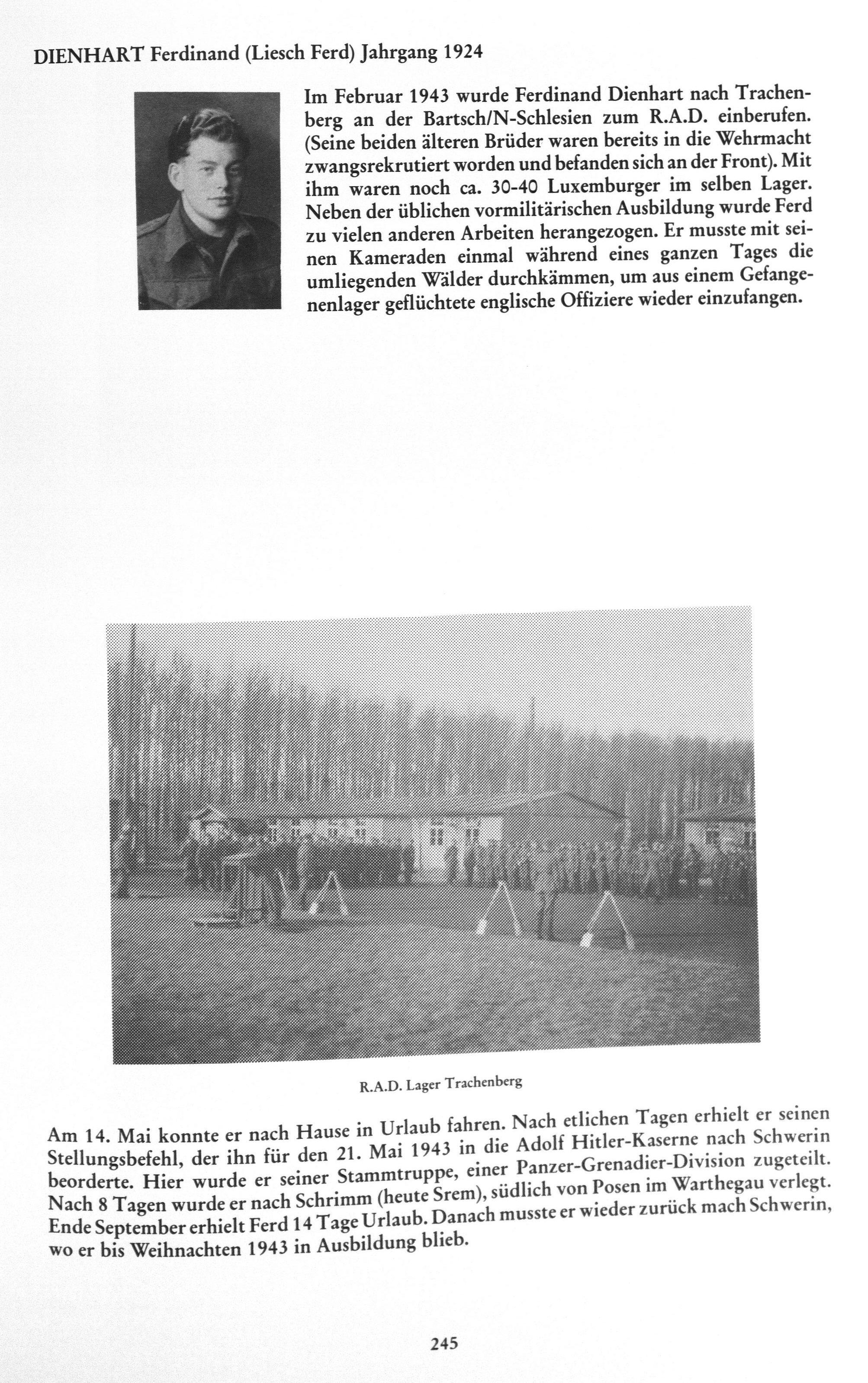 DIENHART Ferdinand (Liesch Ferd) Jahrgang 1924

Im Februar 1943 wurde Ferdinand Dienhart nach Trachenberg an der Bartsch/N-Schlesien zum R.A.D. einberufen. (Seine beiden älteren Brüder waren bereits in die Wehrmacht zwangsrekrutiert worden und befanden sich an der Front). Mit ihm waren noch ca. 30-40 Luxemburger im selben Lager. Neben der üblichen vormilitärischen Ausbildung wurde Ferd zu vielen anderen Arbeiten herangezogen. Er musste mit seinen Kameraden einmal während eines ganzen Tages die umliegenden Wälder durchkämmen, um aus einem Gefangenenlager geflüchtete englische Offiziere wieder einzufangen.

R.A.D. Lager Trachenberg

Am 14. Mai konnte er nach Hause in Urlaub fahren. Nach etlichen Tagen erhielt er seinen Stellungsbefehl, der ihn für den 21. Mai 1943 in die Adolf Hitler-Kaserne nach Schwerin beorderte. Hier wurde er seiner Stammtruppe, einer Panzer-Grenadier-Division zugeteilt. Nach 8 Tagen wurde er nach Schrimm (heute Srem), südlich von Posen im Warthegau verlegt. Ende September erhielt Ferd 14 Tage Urlaub. Danach musste er wieder zurück mach Schwerin, wo er bis Weihnachten 1943 in Ausbildung blieb.

245